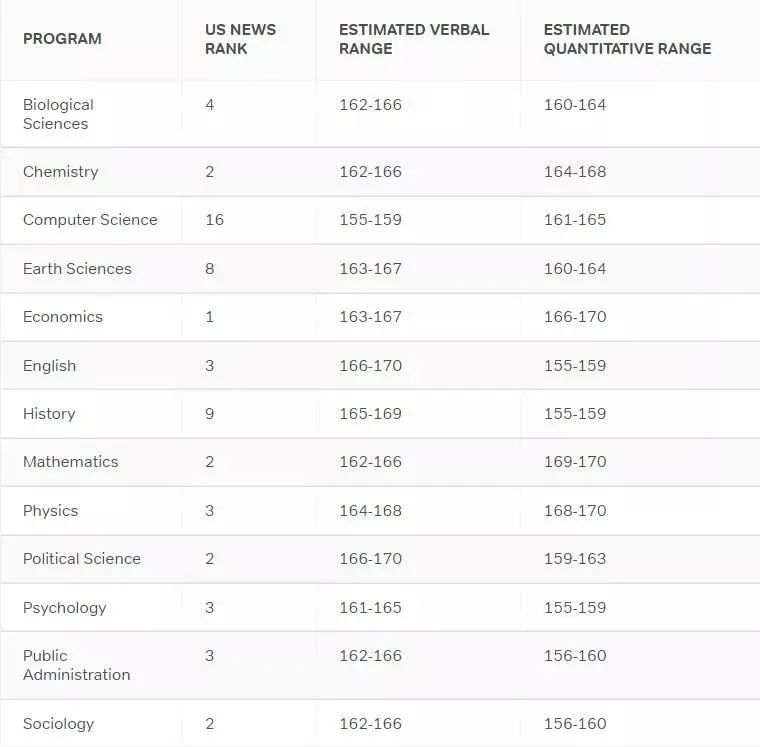 | PROGRAM | US NEWS RANK | ESTIMATED VERBAL RANGE | ESTIMATED QUANTITATIVE RANGE |
|---|---|---|---|
| Biological Sciences | 4 | 162-166 | 160-164 |
| Chemistry | 2 | 162-166 | 164-168 |
| Computer Science | 16 | 155-159 | 161-165 |
| Earth Sciences | 8 | 163-167 | 160-164 |
| Economics | 1 | 163-167 | 166-170 |
| English | 3 | 166-170 | 155-159 |
| History | 9 | 165-169 | 155-159 |
| Mathematics | 2 | 162-166 | 169-170 |
| Physics | 3 | 164-168 | 168-170 |
| Political Science | 2 | 166-170 | 159-163 |
| Psychology | 3 | 161-165 | 155-159 |
| Public Administration | 3 | 162-166 | 156-160 |
| Sociology | 2 | 162-166 | 156-160 |